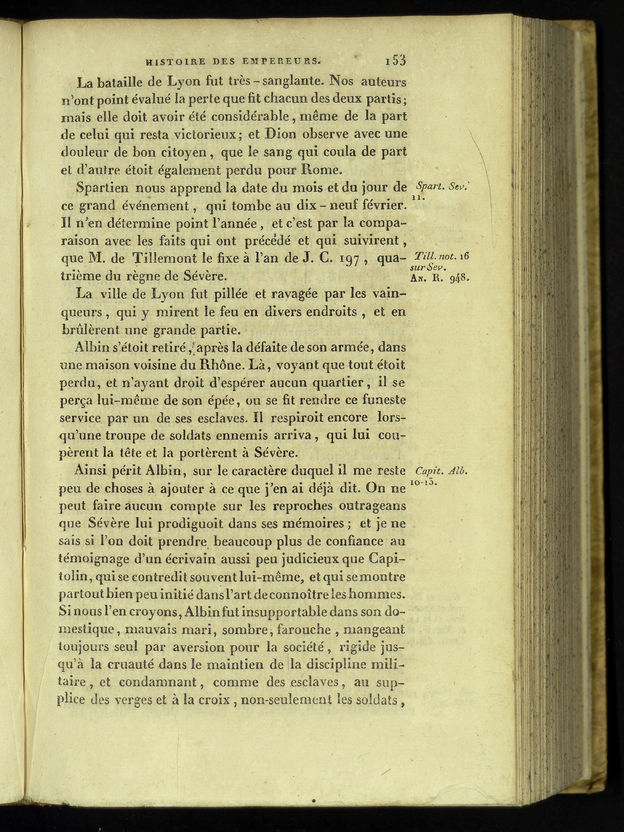 HISTOIRE DES EMPEREURS. 153

La bataille de Lyon fut très-sanglante. Nos auteurs n'ont point évalué la perte que fit chacun des deux partis; mais elle doit avoir été considérable, même de la part de celui qui resta victorieux; et Dion observe avec une douleur de bon citoyen, que le sang qui coula de part et d'autre étoit également perdu pour Rome.

Spartien nous apprend la date du mois et du jour de ce grand événement, qui tombe au dix-neuf février. Il n'en détermine point l'année, et c'est par la comparaison avec les faits qui ont précédé et qui suivirent, que M. de Tillemont le fixe à l'an de J. C. 197, quatrième du règne de Sévère.

Spart. Sev. 11.

Till. not. 16 sur Sev.
An. R. 948.

La ville de Lyon fut pillée et ravagée par les vainqueurs, qui y mirent le feu en divers endroits, et en brûlèrent une grande partie.

Albin s'étoit retiré, après la défaite de son armée, dans une maison voisine du Rhône. Là, voyant que tout étoit perdu, et n'ayant droit d'espérer aucun quartier, il se perça lui-même de son épée, ou se fit rendre ce funeste service par un de ses esclaves. Il respiroit encore lorsqu'une troupe de soldats ennemis arriva, qui lui coupèrent la tête et la portèrent à Sévère.

Ainsi périt Albin, sur le caractère duquel il me reste peu de choses à ajouter à ce que j'en ai déjà dit. On ne peut faire aucun compte sur les reproches outrageans que Sévère lui prodiguoit dans ses mémoires; et je ne sais si l'on doit prendre beaucoup plus de confiance au témoignage d'un écrivain aussi peu judicieux que Capitolin, qui se contredit souvent lui-même, et qui se montre partout bien peu initié dans l'art de connoître les hommes. Si nous l'en croyons, Albin fut insupportable dans son domestique, mauvais mari, sombre, farouche, mangeant toujours seul par aversion pour la société, rigide jusqu'à la cruauté dans le maintien de la discipline militaire, et condamnant, comme des esclaves, au supplice des verges et à la croix, non-seulement les soldats,

Capit. Alb. 10-13.